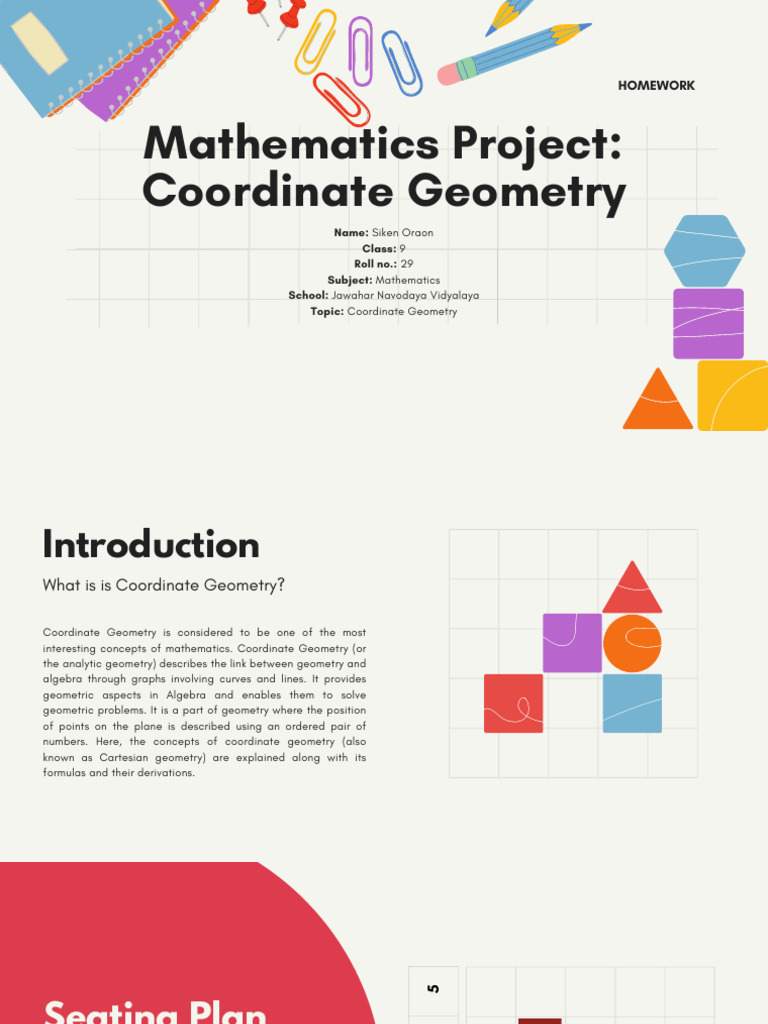 HOMEWORK

Mathematics Project: Coordinate Geometry

Name: Siken Oraon
Class: 9
Roll no.: 29
Subject: Mathematics
School: Jawahar Navodaya Vidyalaya
Topic: Coordinate Geometry

Introduction

What is is Coordinate Geometry?

Coordinate Geometry is considered to be one of the most interesting concepts of mathematics. Coordinate Geometry (or the analytic geometry) describes the link between geometry and algebra through graphs involving curves and lines. It provides geometric aspects in Algebra and enables them to solve geometric problems. It is a part of geometry where the position of points on the plane is described using an ordered pair of numbers. Here, the concepts of coordinate geometry (also known as Cartesian geometry) are explained along with its formulas and their derivations.

Seating Plan

5